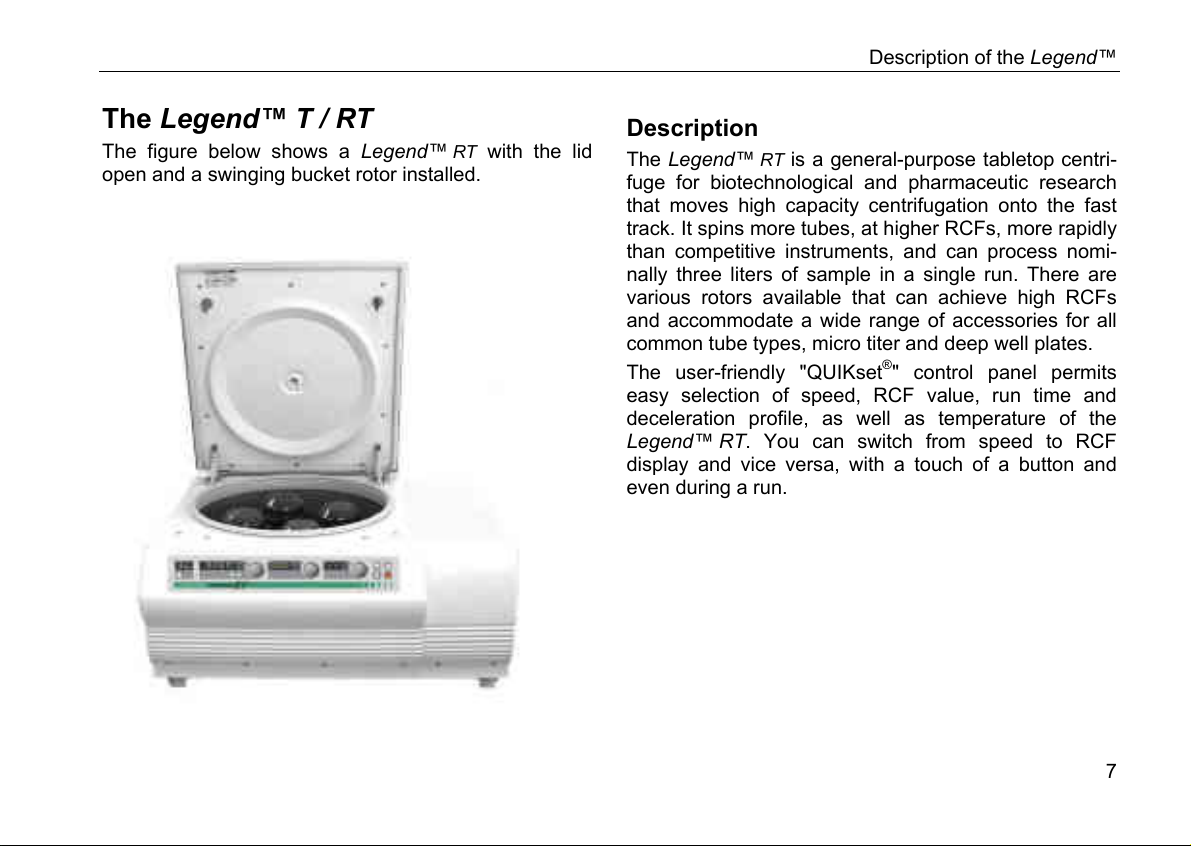 Description of the Legend™

The Legend™ T / RT

The figure below shows a Legend™ RT with the lid open and a swinging bucket rotor installed.

Description

The Legend™ RT is a general-purpose tabletop centrifuge for biotechnological and pharmaceutic research that moves high capacity centrifugation onto the fast track. It spins more tubes, at higher RCFs, more rapidly than competitive instruments, and can process nominally three liters of sample in a single run. There are various rotors available that can achieve high RCFs and accommodate a wide range of accessories for all common tube types, micro titer and deep well plates.

The user-friendly "QUIKset®" control panel permits easy selection of speed, RCF value, run time and deceleration profile, as well as temperature of the Legend™ RT. You can switch from speed to RCF display and vice versa, with a touch of a button and even during a run.

7